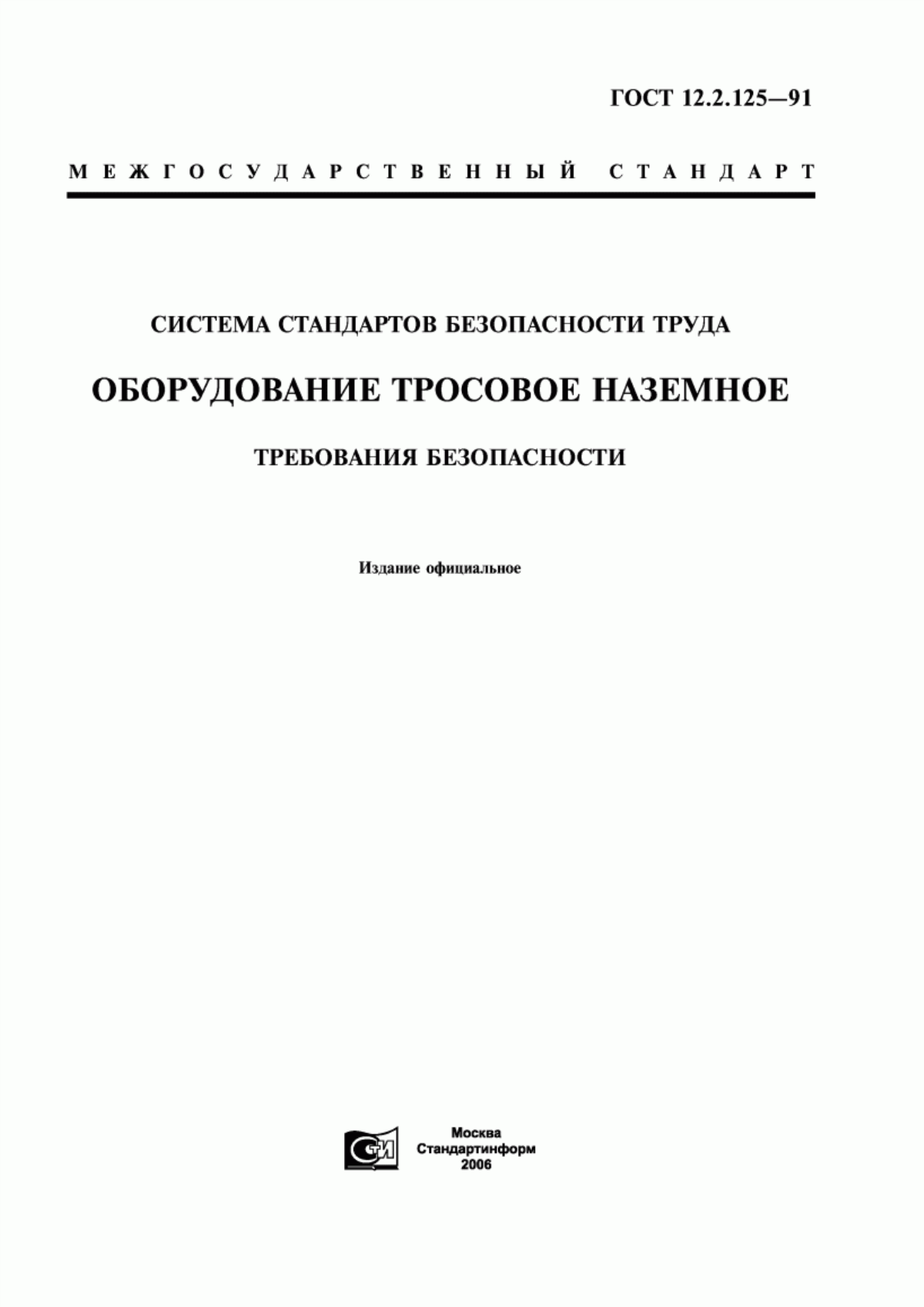 ГОСТ 12.2.125—91

МЕЖГОСУДАРСТВЕННЫЙ СТАНДАРТ

СИСТЕМА СТАНДАРТОВ БЕЗОПАСНОСТИ ТРУДА

ОБОРУДОВАНИЕ ТРОСОВОЕ НАЗЕМНОЕ

ТРЕБОВАНИЯ БЕЗОПАСНОСТИ

Издание официальное

СТИ

Москва
Стандартинформ
2006